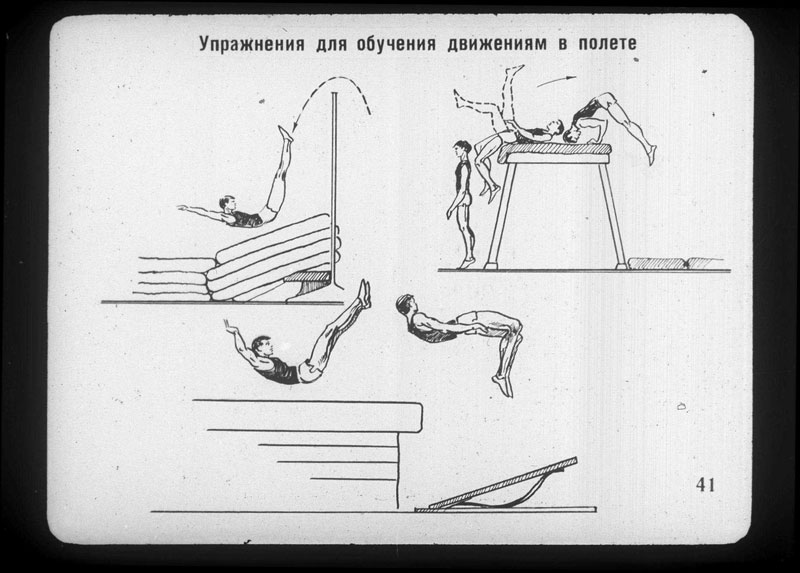 Упражнения для обучения движениям в полете

41